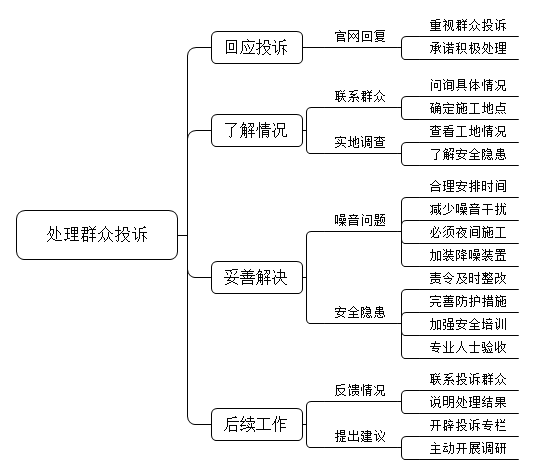 处理群众投诉

回应投诉
官网回复
重视群众投诉
承诺积极处理

了解情况
联系群众
问询具体情况
确定施工地点
实地调查
查看工地情况
了解安全隐患

妥善解决
噪音问题
合理安排时间
减少噪音干扰
必须夜间施工
加装降噪装置
安全隐患
责令及时整改
完善防护措施
加强安全培训
专业人士验收

后续工作
反馈情况
联系投诉群众
说明处理结果
提出建议
开辟投诉专栏
主动开展调研